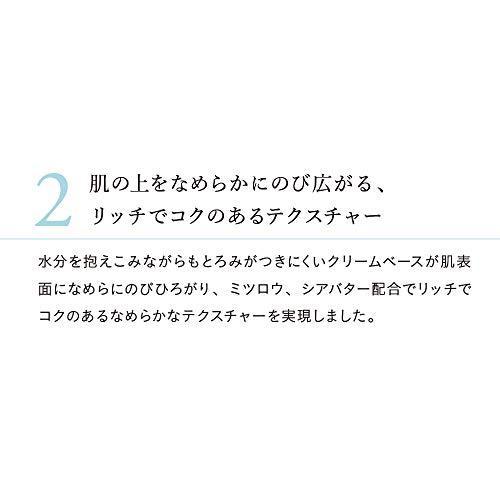 2 肌の上をなめらかにのび広がる、
リッチでコクのあるテクスチャー

水分を抱えこみながらもとろみがつきにくいクリームベースが肌表面になめらにのびひろがり、ミツロウ、シアバター配合でリッチでコクのあるなめらかなテクスチャーを実現しました。